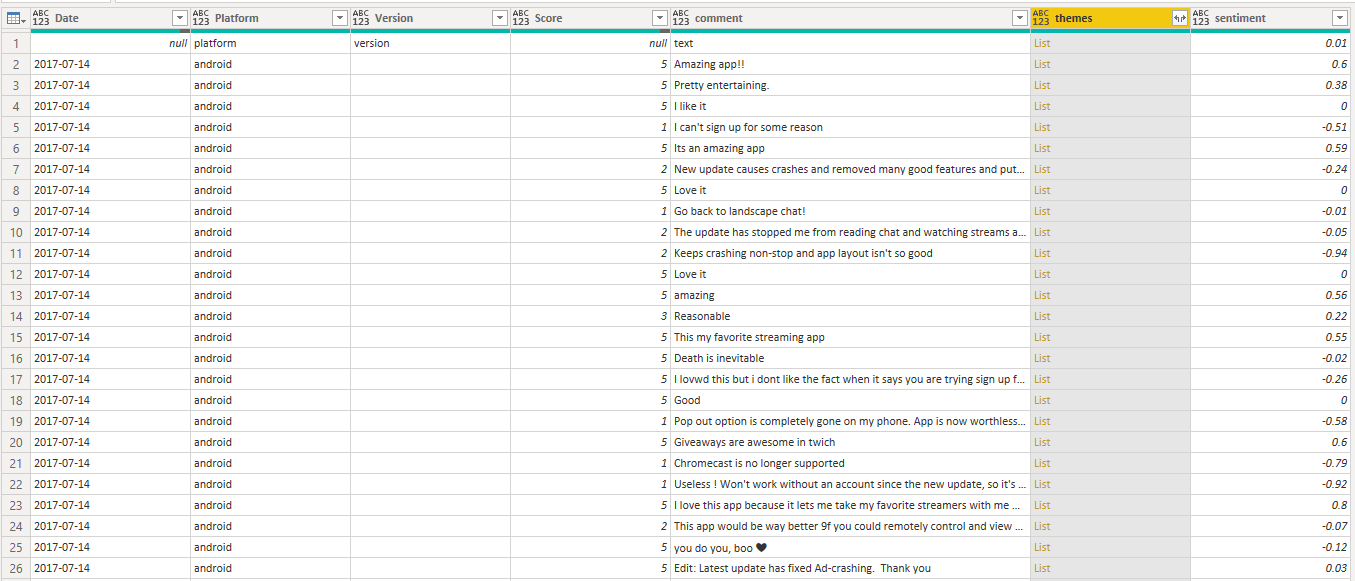 |  | ABC 123 Date | ABC 123 Platform | ABC 123 Version | ABC 123 Score | ABC 123 comment | ABC 123 themes | ABC 123 sentiment |
|---|---|---|---|---|---|---|---|
| 1 | null | platform | version | null | text | List | 0.01 |
| 2 | 2017-07-14 | android |  | 5 | Amazing app!! | List | 0.6 |
| 3 | 2017-07-14 | android |  | 5 | Pretty entertaining. | List | 0.38 |
| 4 | 2017-07-14 | android |  | 5 | I like it | List | 0 |
| 5 | 2017-07-14 | android |  | 1 | I can't sign up for some reason | List | -0.51 |
| 6 | 2017-07-14 | android |  | 5 | Its an amazing app | List | 0.59 |
| 7 | 2017-07-14 | android |  | 2 | New update causes crashes and removed many good features and put... | List | -0.24 |
| 8 | 2017-07-14 | android |  | 5 | Love it | List | 0 |
| 9 | 2017-07-14 | android |  | 1 | Go back to landscape chat! | List | -0.01 |
| 10 | 2017-07-14 | android |  | 2 | The update has stopped me from reading chat and watching streams a... | List | -0.05 |
| 11 | 2017-07-14 | android |  | 2 | Keeps crashing non-stop and app layout isn't so good | List | -0.94 |
| 12 | 2017-07-14 | android |  | 5 | Love it | List | 0 |
| 13 | 2017-07-14 | android |  | 5 | amazing | List | 0.56 |
| 14 | 2017-07-14 | android |  | 3 | Reasonable | List | 0.22 |
| 15 | 2017-07-14 | android |  | 5 | This my favorite streaming app | List | 0.55 |
| 16 | 2017-07-14 | android |  | 5 | Death is inevitable | List | -0.02 |
| 17 | 2017-07-14 | android |  | 5 | I lovwd this but i dont like the fact when it says you are trying sign up f... | List | -0.26 |
| 18 | 2017-07-14 | android |  | 5 | Good | List | 0 |
| 19 | 2017-07-14 | android |  | 1 | Pop out option is completely gone on my phone. App is now worthless... | List | -0.58 |
| 20 | 2017-07-14 | android |  | 5 | Giveaways are awesome in twich | List | 0.6 |
| 21 | 2017-07-14 | android |  | 1 | Chromecast is no longer supported | List | -0.79 |
| 22 | 2017-07-14 | android |  | 1 | Useless ! Won't work without an account since the new update, so it's ... | List | -0.92 |
| 23 | 2017-07-14 | android |  | 5 | I love this app because it lets me take my favorite streamers with me ... | List | 0.8 |
| 24 | 2017-07-14 | android |  | 2 | This app would be way better 9f you could remotely control and view ... | List | -0.07 |
| 25 | 2017-07-14 | android |  | 5 | you do you, boo 🖤 | List | -0.12 |
| 26 | 2017-07-14 | android |  | 5 | Edit: Latest update has fixed Ad-crashing. Thank you | List | 0.03 |